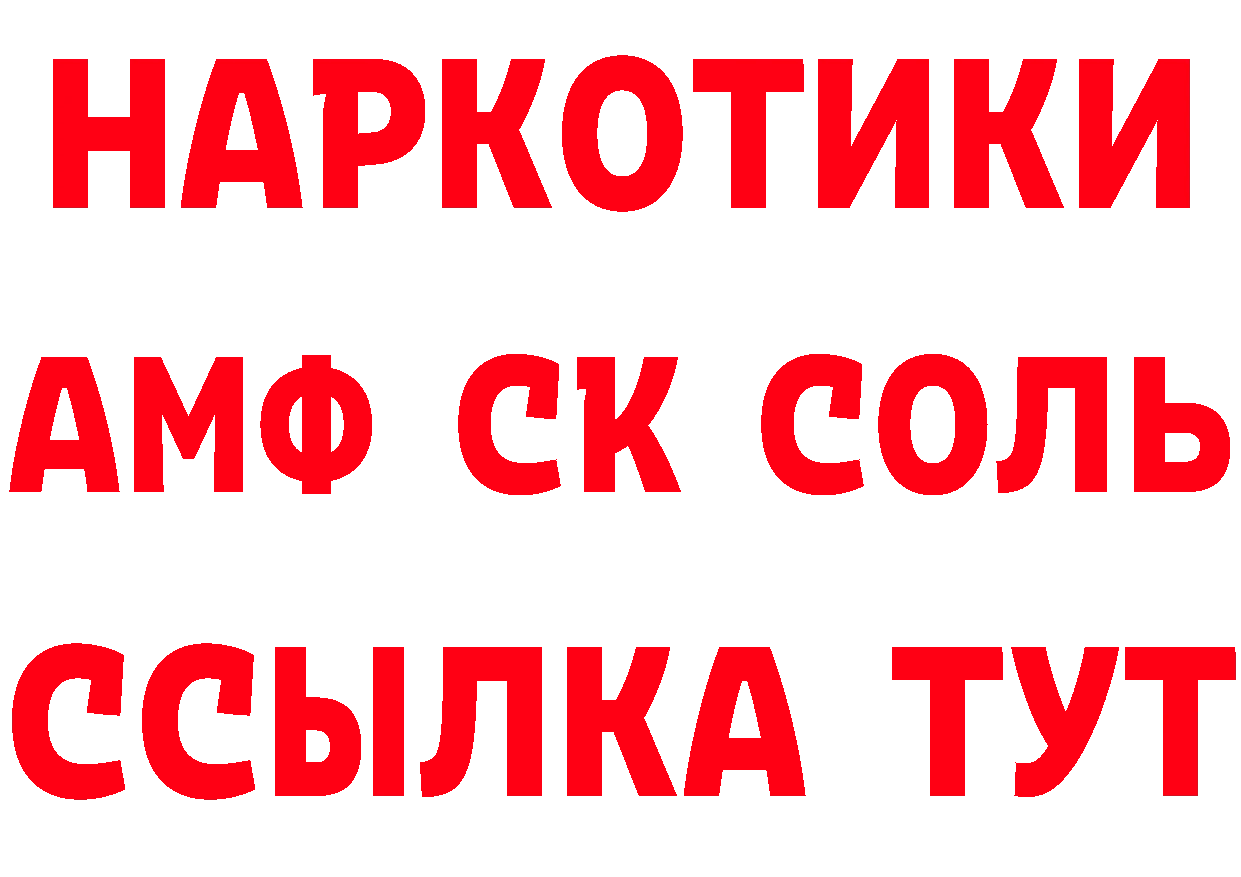 НАРКОТИКИ
АМФ СК СОЛЬ
ССЫЛКА ТУТ